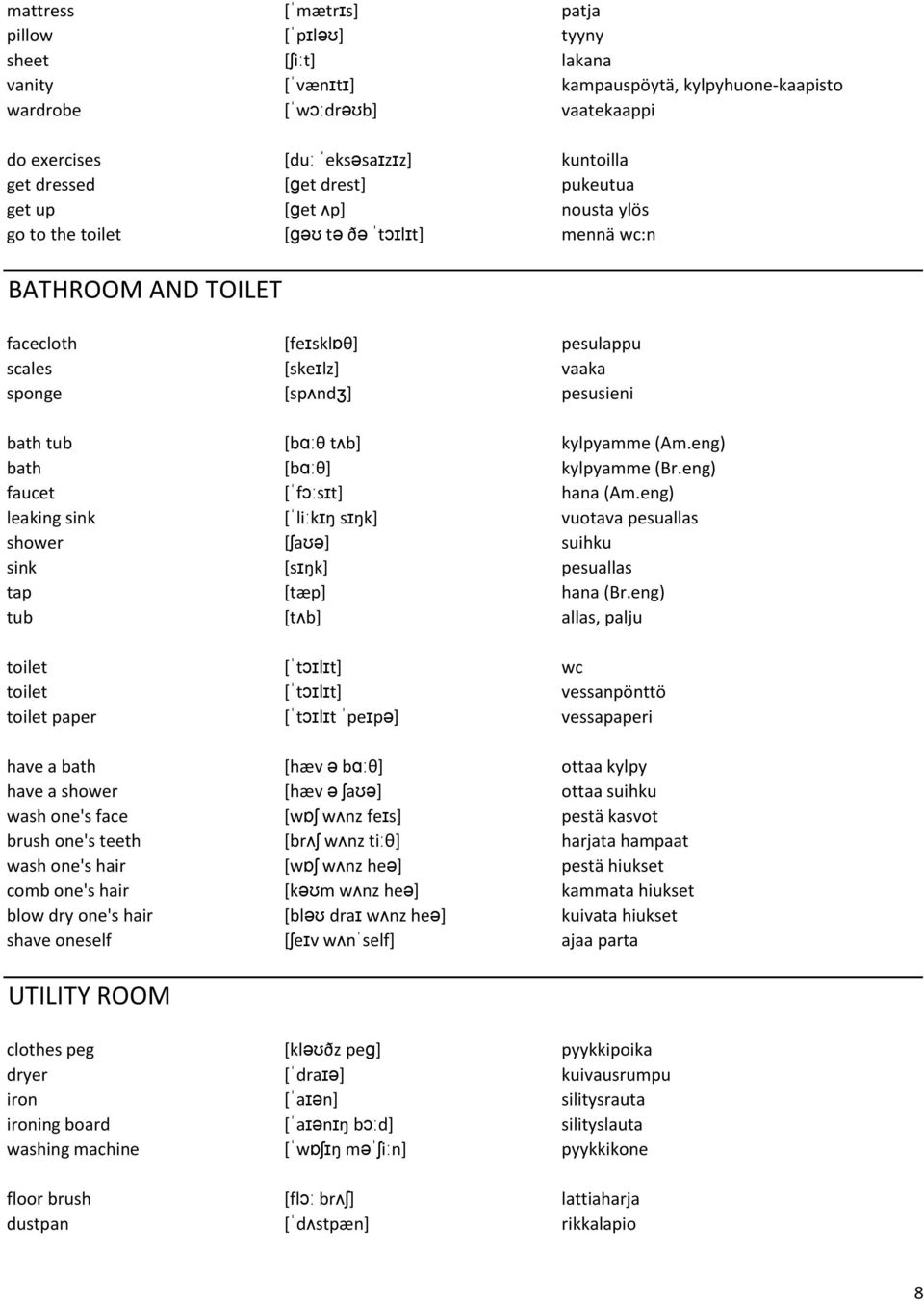 | | | |
|---|---|---|
| mattress | [ˈmætrɪs] | patja |
| pillow | [ˈpɪləʊ] | tyyny |
| sheet | [ʃiːt] | lakana |
| vanity | [ˈvænɪtɪ] | kampauspöytä, kylpyhuone-kaapisto |
| wardrobe | [ˈwɔːdrəʊb] | vaatekaappi |
| do exercises | [duː ˈeksəsaɪzɪz] | kuntoilla |
| get dressed | [ɡet drest] | pukeutua |
| get up | [ɡet ʌp] | nousta ylös |
| go to the toilet | [ɡəʊ tə ðə ˈtɔɪlɪt] | mennä wc:n |

BATHROOM AND TOILET

| | | |
|---|---|---|
| facecloth | [feɪsklɒθ] | pesulappu |
| scales | [skeɪlz] | vaaka |
| sponge | [spʌndʒ] | pesusieni |
| bath tub | [bɑːθ tʌb] | kylpyamme (Am.eng) |
| bath | [bɑːθ] | kylpyamme (Br.eng) |
| faucet | [ˈfɔːsɪt] | hana (Am.eng) |
| leaking sink | [ˈliːkɪŋ sɪŋk] | vuotava pesuallas |
| shower | [ʃaʊə] | suihku |
| sink | [sɪŋk] | pesuallas |
| tap | [tæp] | hana (Br.eng) |
| tub | [tʌb] | allas, palju |
| toilet | [ˈtɔɪlɪt] | wc |
| toilet | [ˈtɔɪlɪt] | vessanpönttö |
| toilet paper | [ˈtɔɪlɪt ˈpeɪpə] | vessapaperi |
| have a bath | [hæv ə bɑːθ] | ottaa kylpy |
| have a shower | [hæv ə ʃaʊə] | ottaa suihku |
| wash one's face | [wɒʃ wʌnz feɪs] | pestä kasvot |
| brush one's teeth | [brʌʃ wʌnz tiːθ] | harjata hampaat |
| wash one's hair | [wɒʃ wʌnz heə] | pestä hiukset |
| comb one's hair | [kəʊm wʌnz heə] | kammata hiukset |
| blow dry one's hair | [bləʊ draɪ wʌnz heə] | kuivata hiukset |
| shave oneself | [ʃeɪv wʌnˈself] | ajaa parta |

UTILITY ROOM

| | | |
|---|---|---|
| clothes peg | [kləʊðz peɡ] | pyykkipoika |
| dryer | [ˈdraɪə] | kuivausrumpu |
| iron | [ˈaɪən] | silitysrauta |
| ironing board | [ˈaɪənɪŋ bɔːd] | silityslauta |
| washing machine | [ˈwɒʃɪŋ məˈʃiːn] | pyykkikone |
| floor brush | [flɔː brʌʃ] | lattiaharja |
| dustpan | [ˈdʌstpæn] | rikkalapio |

8